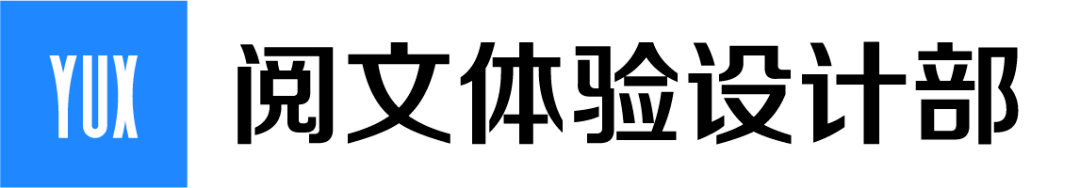 YUX
阅文体验设计部